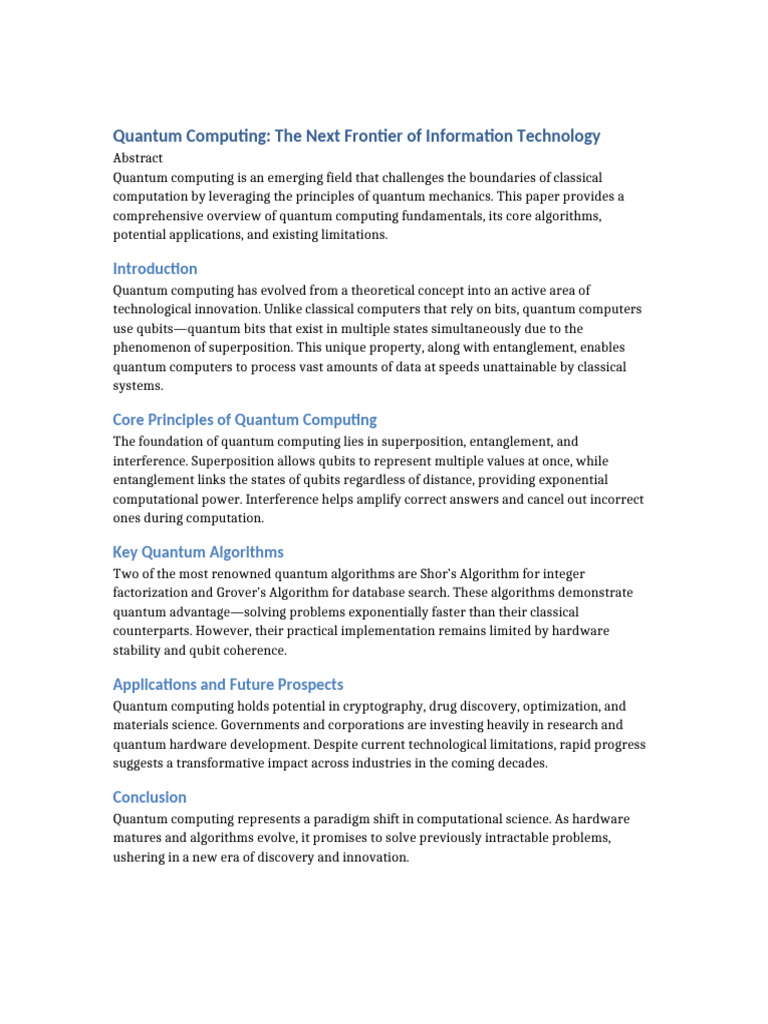 Quantum Computing: The Next Frontier of Information Technology

Abstract
Quantum computing is an emerging field that challenges the boundaries of classical computation by leveraging the principles of quantum mechanics. This paper provides a comprehensive overview of quantum computing fundamentals, its core algorithms, potential applications, and existing limitations.

Introduction

Quantum computing has evolved from a theoretical concept into an active area of technological innovation. Unlike classical computers that rely on bits, quantum computers use qubits—quantum bits that exist in multiple states simultaneously due to the phenomenon of superposition. This unique property, along with entanglement, enables quantum computers to process vast amounts of data at speeds unattainable by classical systems.

Core Principles of Quantum Computing

The foundation of quantum computing lies in superposition, entanglement, and interference. Superposition allows qubits to represent multiple values at once, while entanglement links the states of qubits regardless of distance, providing exponential computational power. Interference helps amplify correct answers and cancel out incorrect ones during computation.

Key Quantum Algorithms

Two of the most renowned quantum algorithms are Shor's Algorithm for integer factorization and Grover's Algorithm for database search. These algorithms demonstrate quantum advantage—solving problems exponentially faster than their classical counterparts. However, their practical implementation remains limited by hardware stability and qubit coherence.

Applications and Future Prospects

Quantum computing holds potential in cryptography, drug discovery, optimization, and materials science. Governments and corporations are investing heavily in research and quantum hardware development. Despite current technological limitations, rapid progress suggests a transformative impact across industries in the coming decades.

Conclusion

Quantum computing represents a paradigm shift in computational science. As hardware matures and algorithms evolve, it promises to solve previously intractable problems, ushering in a new era of discovery and innovation.